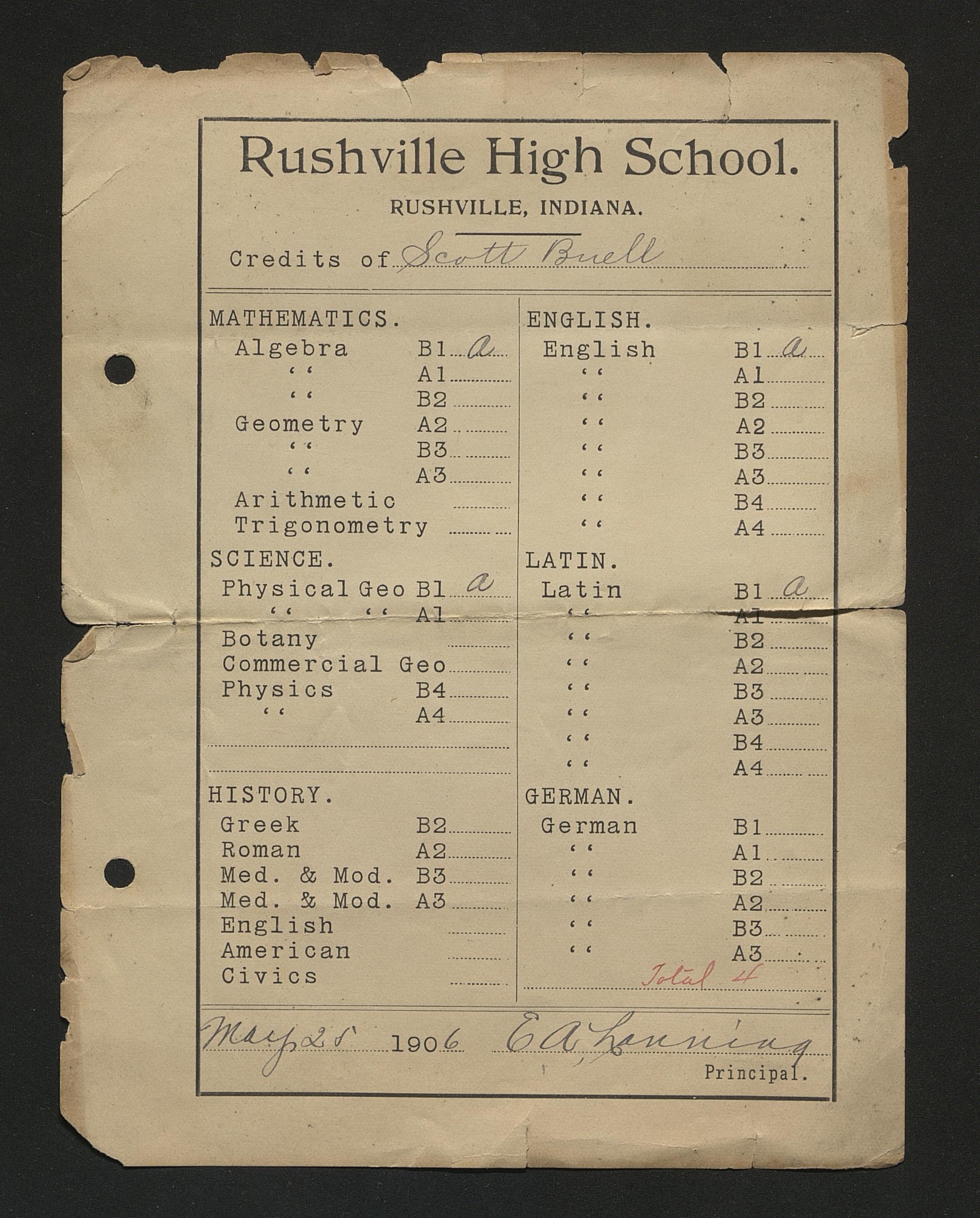 Rushville High School.

RUSHVILLE, INDIANA.

Credits of Scott Buell

MATHEMATICS.
Algebra B1 a
" A1
" B2
Geometry A2
" B3
" A3
Arithmetic
Trigonometry

SCIENCE.
Physical Geo B1 a
" " A1
Botany
Commercial Geo
Physics B4
" A4

HISTORY.
Greek B2
Roman A2
Med. & Mod. B3
Med. & Mod. A3
English
American
Civics

ENGLISH.
English B1 a
" A1
" B2
" A2
" B3
" A3
" B4
" A4

LATIN.
Latin B1 a
" A1
" B2
" A2
" B3
" A3
" B4
" A4

GERMAN.
German B1
" A1
" B2
" A2
" B3
" A3

Total 4

May 25 1906 E A Lonning
Principal.